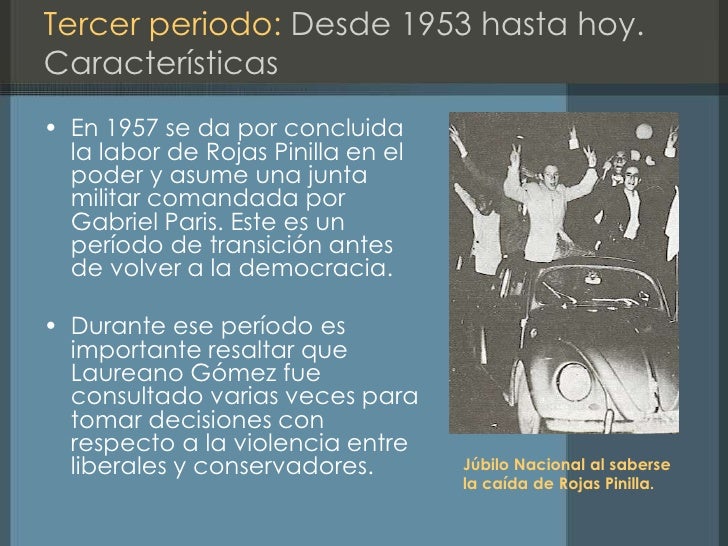 Tercer periodo: Desde 1953 hasta hoy. Características

• En 1957 se da por concluida la labor de Rojas Pinilla en el poder y asume una junta militar comandada por Gabriel Paris. Este es un período de transición antes de volver a la democracia.

• Durante ese período es importante resaltar que Laureano Gómez fue consultado varias veces para tomar decisiones con respecto a la violencia entre liberales y conservadores.

Júbilo Nacional al saberse la caída de Rojas Pinilla.